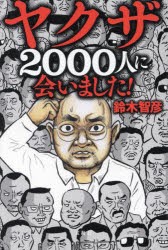 ヤクザ
2000人に
会いました!
鈴木智彦